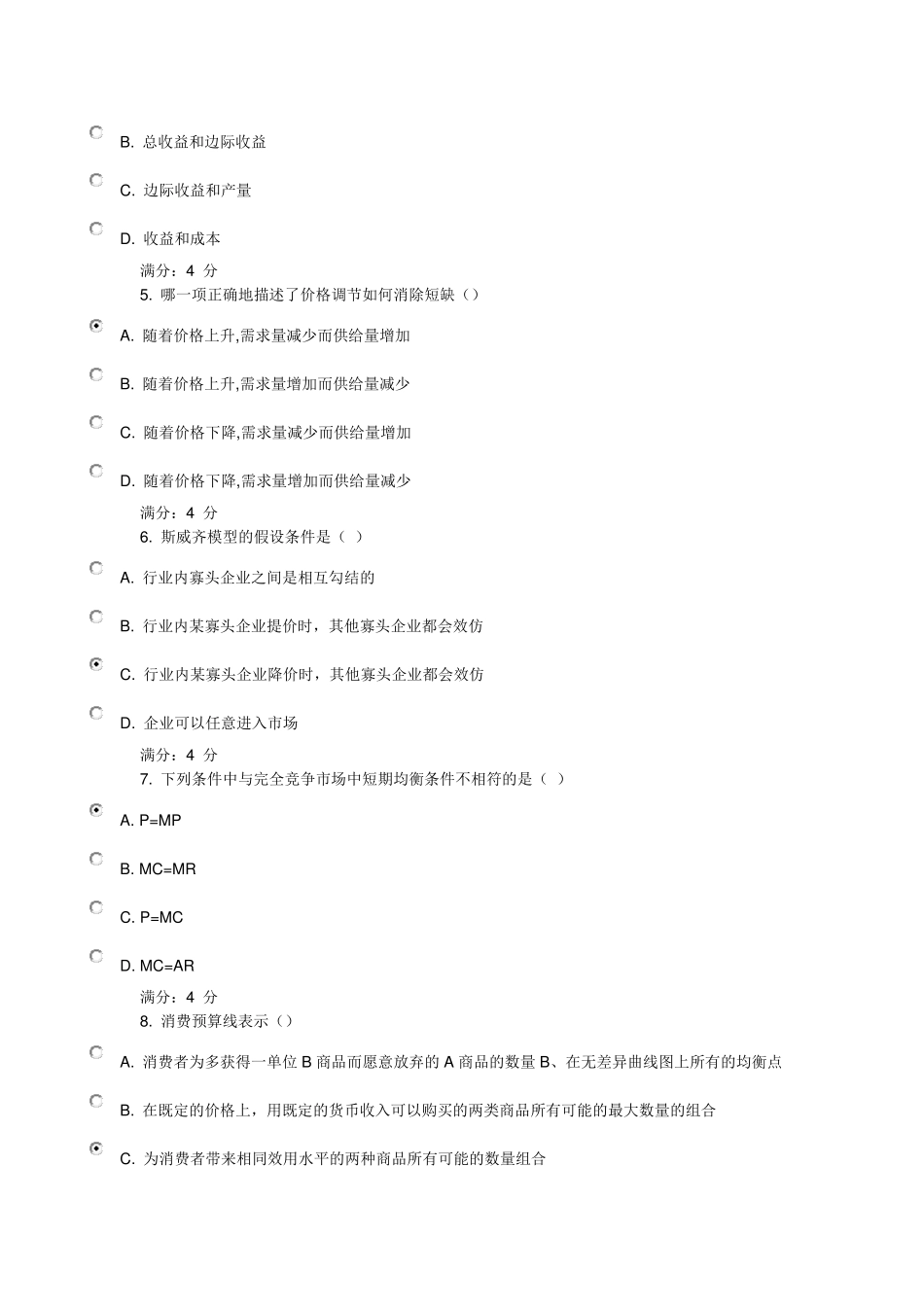 B. 总收益和边际收益

C. 边际收益和产量

D. 收益和成本

满分：4 分

5. 哪一项正确地描述了价格调节如何消除短缺（）

A. 随着价格上升,需求量减少而供给量增加

B. 随着价格上升,需求量增加而供给量减少

C. 随着价格下降,需求量减少而供给量增加

D. 随着价格下降,需求量增加而供给量减少

满分：4 分

6. 斯威齐模型的假设条件是（ ）

A. 行业内寡头企业之间是相互勾结的

B. 行业内某寡头企业提价时，其他寡头企业都会效仿

C. 行业内某寡头企业降价时，其他寡头企业都会效仿

D. 企业可以任意进入市场

满分：4 分

7. 下列条件中与完全竞争市场中短期均衡条件不相符的是（ ）

A. P=MP

B. MC=MR

C. P=MC

D. MC=AR

满分：4 分

8. 消费预算线表示（）

A. 消费者为多获得一单位 B 商品而愿意放弃的 A 商品的数量 B、在无差异曲线图上所有的均衡点

B. 在既定的价格上，用既定的货币收入可以购买的两类商品所有可能的最大数量的组合

C. 为消费者带来相同效用水平的两种商品所有可能的数量组合